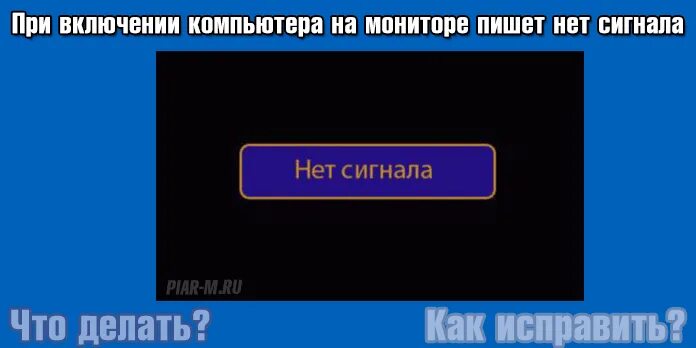 При включении компьютера на мониторе пишет нет сигнала

Нет сигнала

PIAR-M.RU

Что делать?

Как исправить?